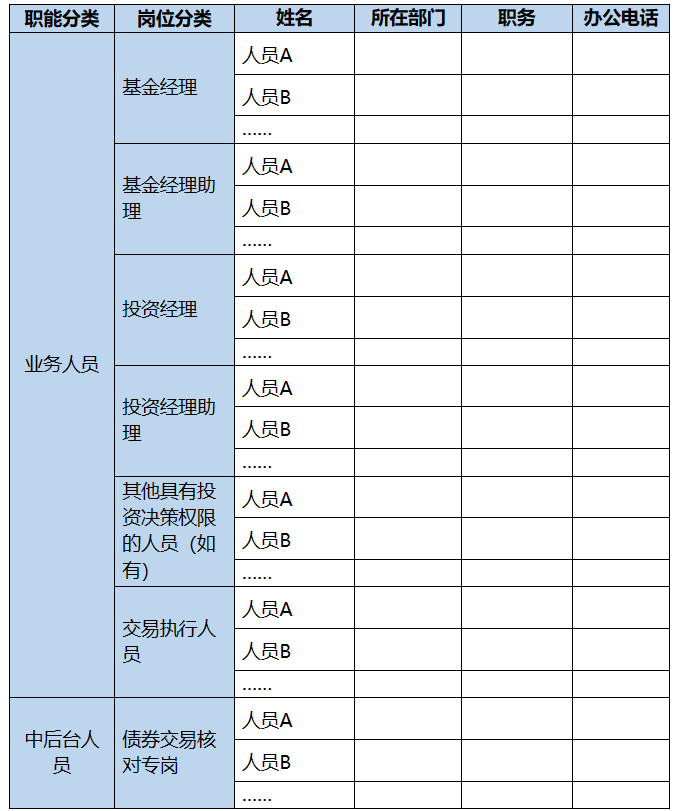 | 职能分类 | 岗位分类 | 姓名 | 所在部门 | 职务 | 办公电话 |
|---|---|---|---|---|---|
| 业务人员 | 基金经理 | 人员A | | | |
| | | 人员B | | | |
| | | …… | | | |
| | 基金经理助理 | 人员A | | | |
| | | 人员B | | | |
| | | …… | | | |
| | 投资经理 | 人员A | | | |
| | | 人员B | | | |
| | | …… | | | |
| | 投资经理助理 | 人员A | | | |
| | | 人员B | | | |
| | | …… | | | |
| | 其他具有投资决策权限的人员（如有） | 人员A | | | |
| | | 人员B | | | |
| | | …… | | | |
| | 交易执行人员 | 人员A | | | |
| | | 人员B | | | |
| | | …… | | | |
| 中后台人员 | 债券交易核对专岗 | 人员A | | | |
| | | 人员B | | | |
| | | …… | | | |